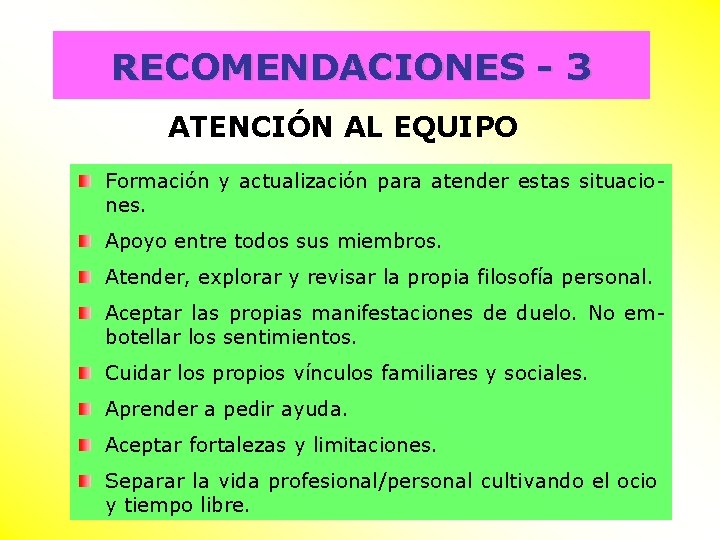 RECOMENDACIONES - 3

ATENCIÓN AL EQUIPO

Formación y actualización para atender estas situaciones.

Apoyo entre todos sus miembros.

Atender, explorar y revisar la propia filosofía personal.

Aceptar las propias manifestaciones de duelo. No embotellar los sentimientos.

Cuidar los propios vínculos familiares y sociales.

Aprender a pedir ayuda.

Aceptar fortalezas y limitaciones.

Separar la vida profesional/personal cultivando el ocio y tiempo libre.